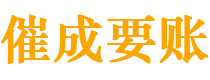 催成要账